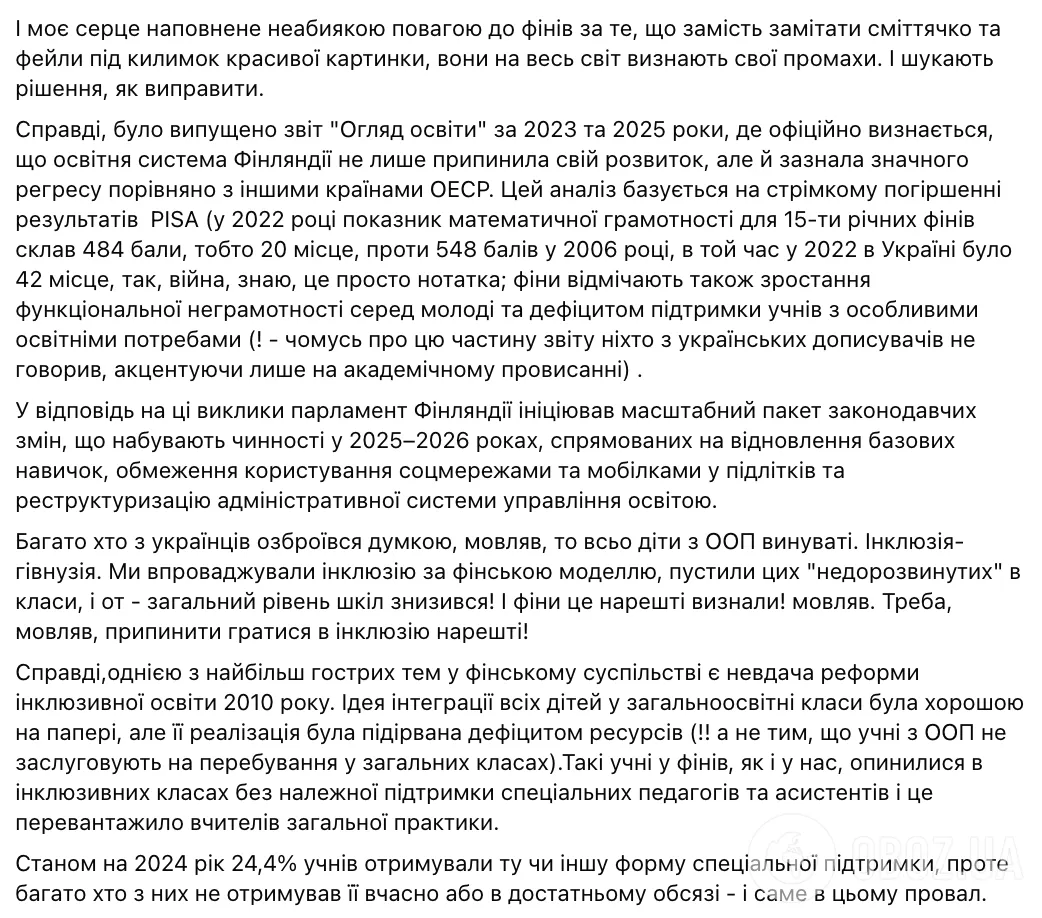 І моє серце наповнене неабиякою повагою до фінів за те, що замість замітати сміттячко та фейли під килимок красивої картинки, вони на весь світ визнають свої промахи. І шукають рішення, як виправити.

Справді, було випущено звіт "Огляд освіти" за 2023 та 2025 роки, де офіційно визнається, що освітня система Фінляндії не лише припинила свій розвиток, але й зазнала значного регресу порівняно з іншими країнами ОЕСР. Цей аналіз базується на стрімкому погіршенні результатів PISA (у 2022 році показник математичної грамотності для 15-ти річних фінів склав 484 бали, тобто 20 місце, проти 548 балів у 2006 році, в той час у 2022 в Україні було 42 місце, так, війна, знаю, це просто нотатка; фіни відмічають також зростання функціональної неграмотності серед молоді та дефіцитом підтримки учнів з особливими освітніми потребами (! - чомусь про цю частину звіту ніхто з українських дописувачів не говорив, акцентуючи лише на академічному провисанні) .

У відповідь на ці виклики парламент Фінляндії ініціював масштабний пакет законодавчих змін, що набувають чинності у 2025–2026 роках, спрямованих на відновлення базових навичок, обмеження користування соцмережами та мобілками у підлітків та реструктуризацію адміністративної системи управління освітою.

Багато хто з українців озброївся думкою, мовляв, то всьо діти з ООП винуваті. Інклюзія-гівнузія. Ми впроваджували інклюзію за фінською моделлю, пустили цих "недорозвинутих" в класи, і от - загальний рівень шкіл знизився! І фіни це нарешті визнали! мовляв. Треба, мовляв, припинити гратися в інклюзію нарешті!

Справді,однією з найбільш гострих тем у фінському суспільстві є невдача реформи інклюзивної освіти 2010 року. Ідея інтеграції всіх дітей у загальноосвітні класи була хорошою на папері, але її реалізація була підірвана дефіцитом ресурсів (!! а не тим, що учні з ООП не заслуговують на перебування у загальних класах).Такі учні у фінів, як і у нас, опинилися в інклюзивних класах без належної підтримки спеціальних педагогів та асистентів і це перевантажило вчителів загальної практики.

Станом на 2024 рік 24,4% учнів отримували ту чи іншу форму спеціальної підтримки, проте багато хто з них не отримував її вчасно або в достатньому обсязі - і саме в цьому провал.

OBOZ.UA